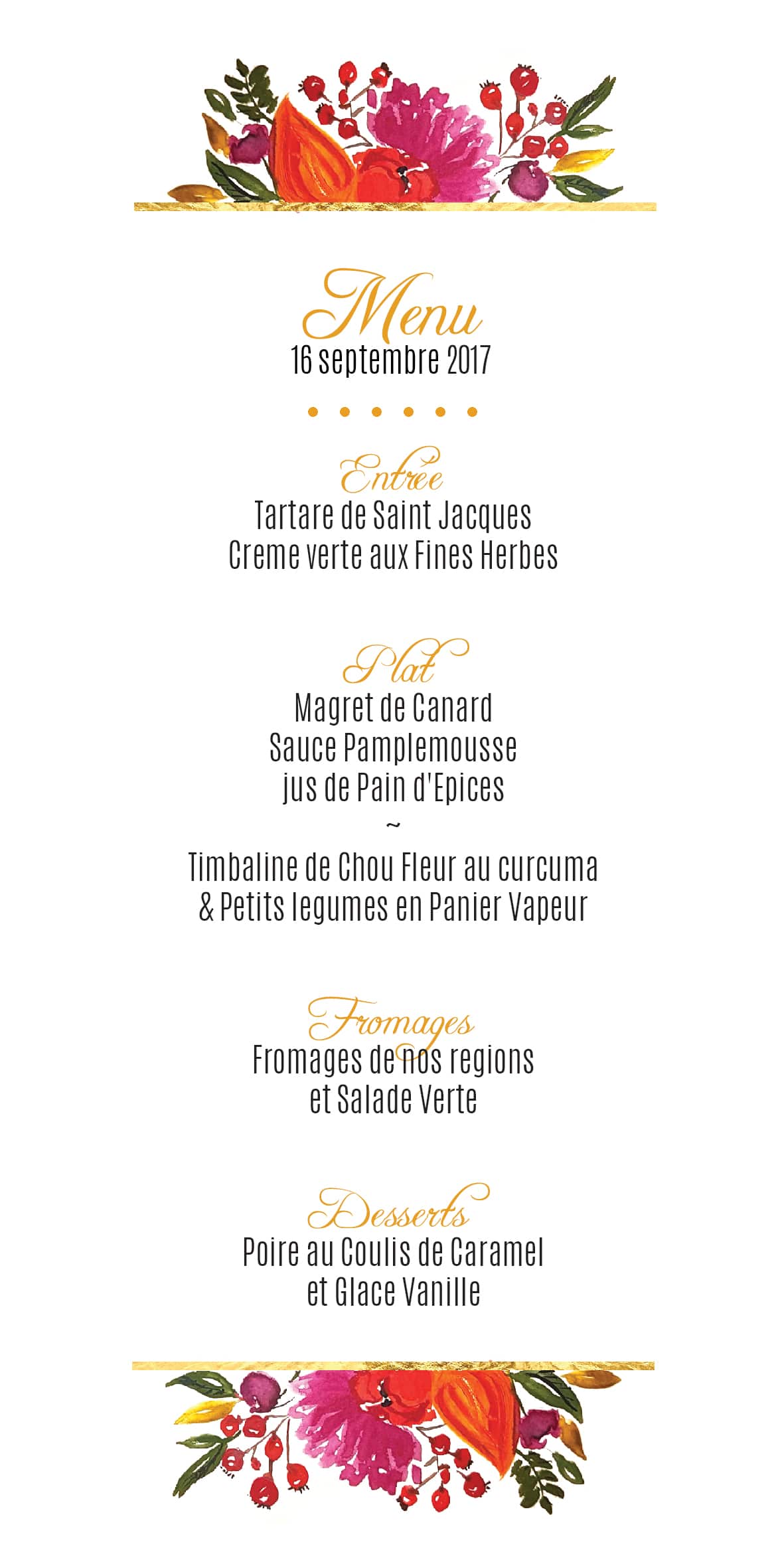 Menu
16 septembre 2017

Entrée
Tartare de Saint Jacques
Creme verte aux Fines Herbes

Plat
Magret de Canard
Sauce Pamplemousse
jus de Pain d'Epices
~
Timbaline de Chou Fleur au curcuma
& Petits legumes en Panier Vapeur

Fromages
Fromages de nos regions
et Salade Verte

Desserts
Poire au Coulis de Caramel
et Glace Vanille